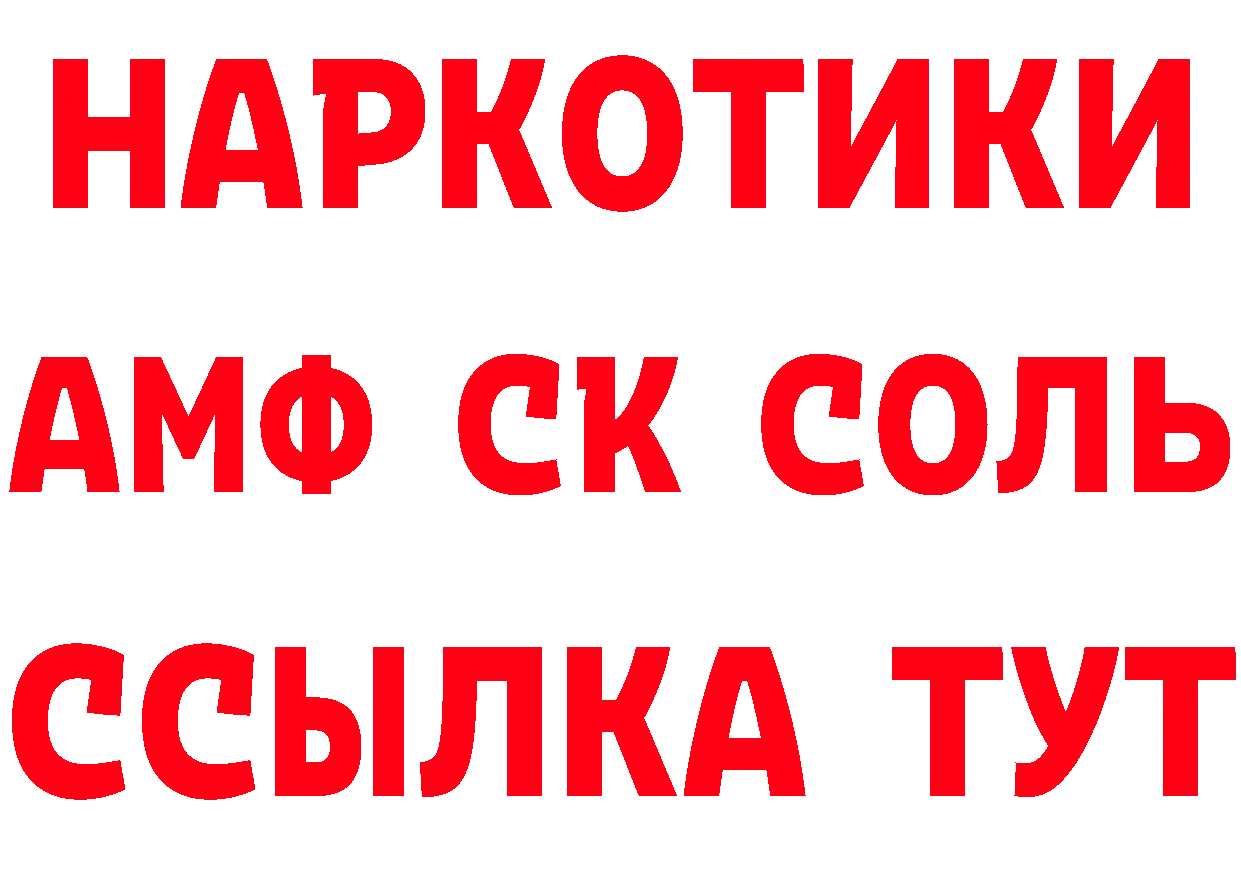 НАРКОТИКИ

АМФ СК СОЛЬ

ССЫЛКА ТУТ